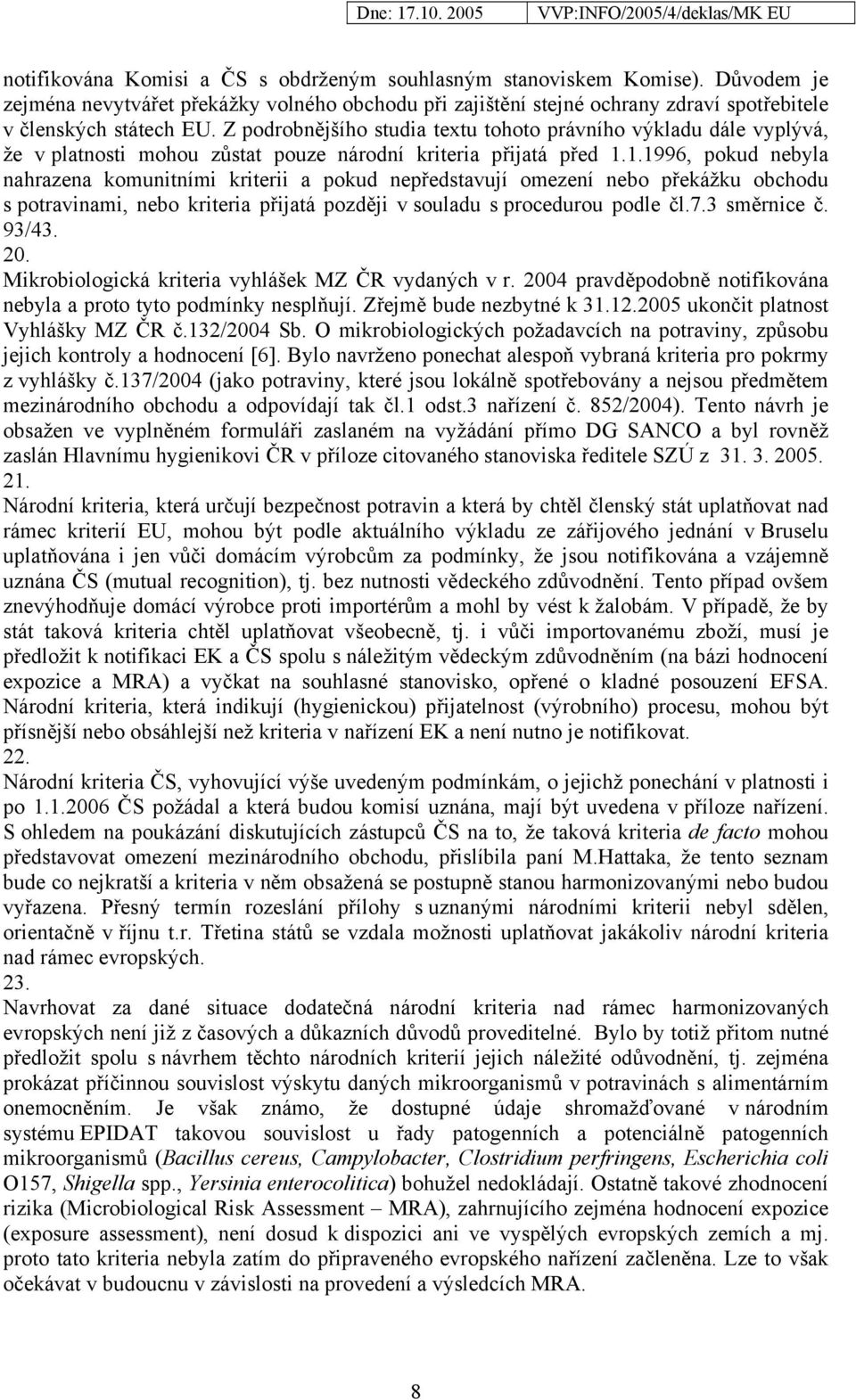 Dne: 17.10. 2005 VVP:INFO/2005/4/deklas/MK EU

notifikována Komisi a ČS s obdrženým souhlasným stanoviskem Komise). Důvodem je zejména nevytvářet překážky volného obchodu při zajištění stejné ochrany zdraví spotřebitele v členských státech EU. Z podrobnějšího studia textu tohoto právního výkladu dále vyplývá, že v platnosti mohou zůstat pouze národní kriteria přijatá před 1.1.1996, pokud nebyla nahrazena komunitními kriterii a pokud nepředstavují omezení nebo překážku obchodu s potravinami, nebo kriteria přijatá později v souladu s procedurou podle čl.7.3 směrnice č. 93/43.
20.
Mikrobiologická kriteria vyhlášek MZ ČR vydaných v r. 2004 pravděpodobně notifikována nebyla a proto tyto podmínky nesplňují. Zřejmě bude nezbytné k 31.12.2005 ukončit platnost Vyhlášky MZ ČR č.132/2004 Sb. O mikrobiologických požadavcích na potraviny, způsobu jejich kontroly a hodnocení [6]. Bylo navrženo ponechat alespoň vybraná kriteria pro pokrmy z vyhlášky č.137/2004 (jako potraviny, které jsou lokálně spotřebovány a nejsou předmětem mezinárodního obchodu a odpovídají tak čl.1 odst.3 nařízení č. 852/2004). Tento návrh je obsažen ve vyplněném formuláři zaslaném na vyžádání přímo DG SANCO a byl rovněž zaslán Hlavnímu hygienikovi ČR v příloze citovaného stanoviska ředitele SZÚ z 31. 3. 2005.
21.
Národní kriteria, která určují bezpečnost potravin a která by chtěl členský stát uplatňovat nad rámec kriterií EU, mohou být podle aktuálního výkladu ze zářijového jednání v Bruselu uplatňována i jen vůči domácím výrobcům za podmínky, že jsou notifikována a vzájemně uznána ČS (mutual recognition), tj. bez nutnosti vědeckého zdůvodnění. Tento případ ovšem znevýhodňuje domácí výrobce proti importérům a mohl by vést k žalobám. V případě, že by stát taková kriteria chtěl uplatňovat všeobecně, tj. i vůči importovanému zboží, musí je předložit k notifikaci EK a ČS spolu s náležitým vědeckým zdůvodněním (na bázi hodnocení expozice a MRA) a vyčkat na souhlasné stanovisko, opřené o kladné posouzení EFSA. Národní kriteria, která indikují (hygienickou) přijatelnost (výrobního) procesu, mohou být přísnější nebo obsáhlejší než kriteria v nařízení EK a není nutno je notifikovat.
22.
Národní kriteria ČS, vyhovující výše uvedeným podmínkám, o jejichž ponechání v platnosti i po 1.1.2006 ČS požádal a která budou komisí uznána, mají být uvedena v příloze nařízení. S ohledem na poukázání diskutujících zástupců ČS na to, že taková kriteria de facto mohou představovat omezení mezinárodního obchodu, přislíbila paní M.Hattaka, že tento seznam bude co nejkratší a kriteria v něm obsažená se postupně stanou harmonizovanými nebo budou vyřazena. Přesný termín rozeslání přílohy s uznanými národními kriterii nebyl sdělen, orientačně v říjnu t.r. Třetina států se vzdala možnosti uplatňovat jakákoliv národní kriteria nad rámec evropských.
23.
Navrhovat za dané situace dodatečná národní kriteria nad rámec harmonizovaných evropských není již z časových a důkazních důvodů proveditelné. Bylo by totiž přitom nutné předložit spolu s návrhem těchto národních kriterií jejich náležité odůvodnění, tj. zejména prokázat příčinnou souvislost výskytu daných mikroorganismů v potravinách s alimentárním onemocněním. Je však známo, že dostupné údaje shromažďované v národním systému EPIDAT takovou souvislost u řady patogenních a potenciálně patogenních mikroorganismů (Bacillus cereus, Campylobacter, Clostridium perfringens, Escherichia coli O157, Shigella spp., Yersinia enterocolitica) bohužel nedokládají. Ostatně takové zhodnocení rizika (Microbiological Risk Assessment – MRA), zahrnujícího zejména hodnocení expozice (exposure assessment), není dosud k dispozici ani ve vyspělých evropských zemích a mj. proto tato kriteria nebyla zatím do připraveného evropského nařízení začleněna. Lze to však očekávat v budoucnu v závislosti na provedení a výsledcích MRA.

8